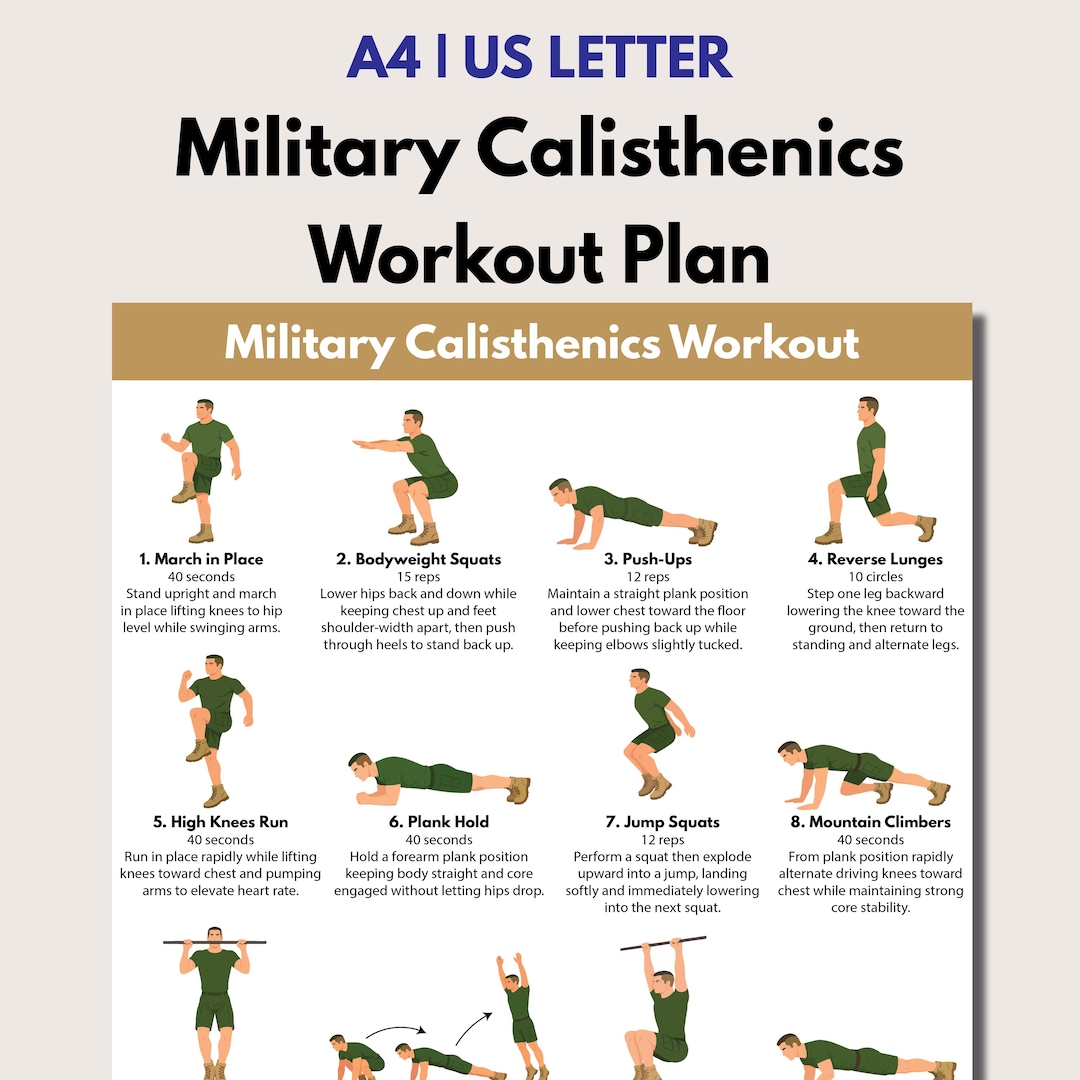 A4 | US LETTER

Military Calisthenics Workout Plan

Military Calisthenics Workout

1. March in Place
40 seconds
Stand upright and march in place lifting knees to hip level while swinging arms.

2. Bodyweight Squats
15 reps
Lower hips back and down while keeping chest up and feet shoulder-width apart, then push through heels to stand back up.

3. Push-Ups
12 reps
Maintain a straight plank position and lower chest toward the floor before pushing back up while keeping elbows slightly tucked.

4. Reverse Lunges
10 circles
Step one leg backward lowering the knee toward the ground, then return to standing and alternate legs.

5. High Knees Run
40 seconds
Run in place rapidly while lifting knees toward chest and pumping arms to elevate heart rate.

6. Plank Hold
40 seconds
Hold a forearm plank position keeping body straight and core engaged without letting hips drop.

7. Jump Squats
12 reps
Perform a squat then explode upward into a jump, landing softly and immediately lowering into the next squat.

8. Mountain Climbers
40 seconds
From plank position rapidly alternate driving knees toward chest while maintaining strong core stability.